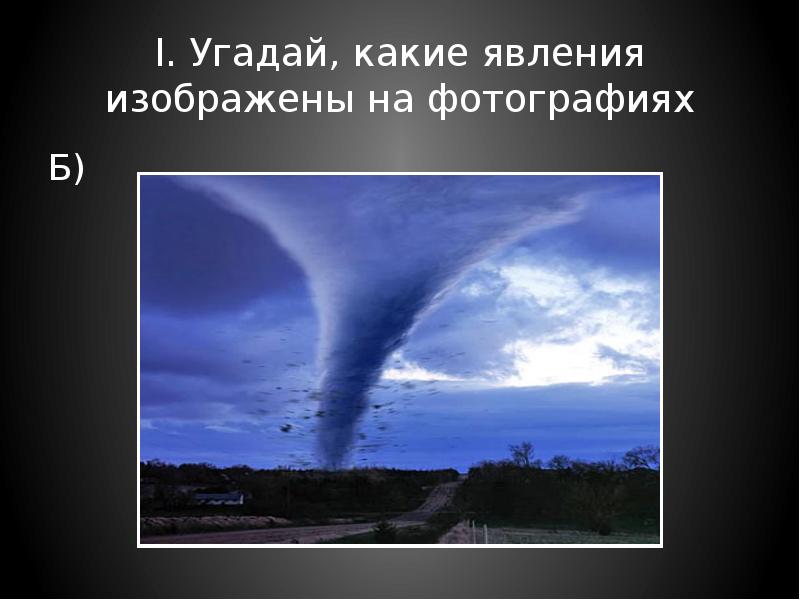 I. Угадай, какие явления изображены на фотографиях

Б)